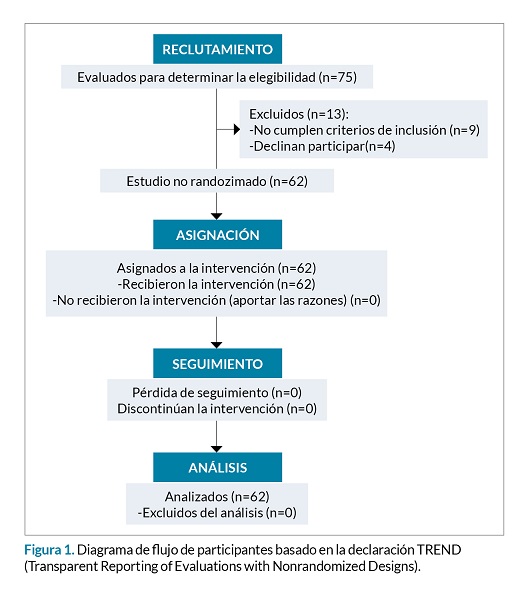 RECLUTAMIENTO

Evaluados para determinar la elegibilidad (n=75)

Excluidos (n=13):
-No cumplen criterios de inclusión (n=9)
-Declinan participar(n=4)

Estudio no randozimado (n=62)

ASIGNACIÓN

Asignados a la intervención (n=62)
-Recibieron la intervención (n=62)
-No recibieron la intervención (aportar las razones) (n=0)

SEGUIMIENTO

Pérdida de seguimiento (n=0)
Discontinúan la intervención (n=0)

ANÁLISIS

Analizados (n=62)
-Excluidos del análisis (n=0)

Figura 1. Diagrama de flujo de participantes basado en la declaración TREND (Transparent Reporting of Evaluations with Nonrandomized Designs).